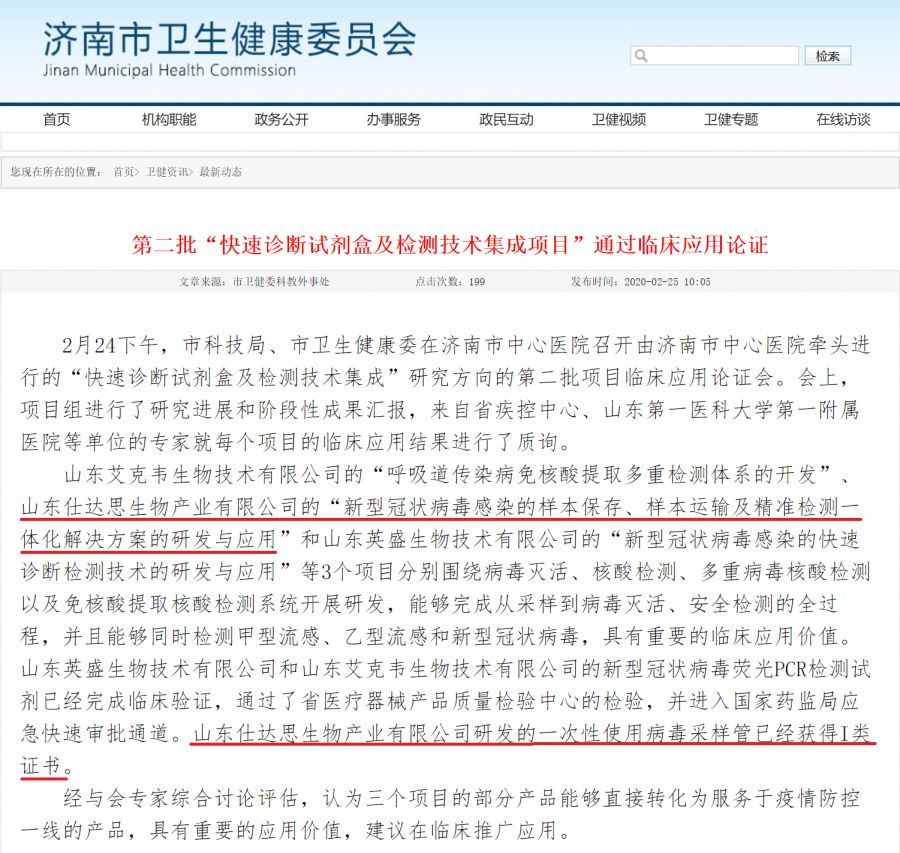 济南市卫生健康委员会
Jinan Municipal Health Commission

检索

首页 机构职能 政务公开 办事服务 政民互动 卫健视频 卫健专题 在线访谈

您现在所在的位置： 首页> 卫健资讯> 最新动态

第二批“快速诊断试剂盒及检测技术集成项目”通过临床应用论证

文章来源：市卫健委科教外事处 点击次数：199 发布时间：2020-02-25 10:05

2月24下午，市科技局、市卫生健康委在济南市中心医院召开由济南市中心医院牵头进行的“快速诊断试剂盒及检测技术集成”研究方向的第二批项目临床应用论证会。会上，项目组进行了研究进展和阶段性成果汇报，来自省疾控中心、山东第一医科大学第一附属医院等单位的专家就每个项目的临床应用结果进行了质询。

山东艾克韦生物技术有限公司的“呼吸道传染病免核酸提取多重检测体系的开发”、山东仕达思生物产业有限公司的“新型冠状病毒感染的样本保存、样本运输及精准检测一体化解决方案的研发与应用”和山东英盛生物技术有限公司的“新型冠状病毒感染的快速诊断检测技术的研发与应用”等3个项目分别围绕病毒灭活、核酸检测、多重病毒核酸检测以及免核酸提取核酸检测系统开展研发，能够完成从采样到病毒灭活、安全检测的全过程，并且能够同时检测甲型流感、乙型流感和新型冠状病毒，具有重要的临床应用价值。山东英盛生物技术有限公司和山东艾克韦生物技术有限公司的新型冠状病毒荧光PCR检测试剂已经完成临床验证，通过了省医疗器械产品质量检验中心的检验，并进入国家药监局应急快速审批通道。山东仕达思生物产业有限公司研发的一次性使用病毒采样管已经获得I类证书。

经与会专家综合讨论评估，认为三个项目的部分产品能够直接转化为服务于疫情防控一线的产品，具有重要的应用价值，建议在临床推广应用。